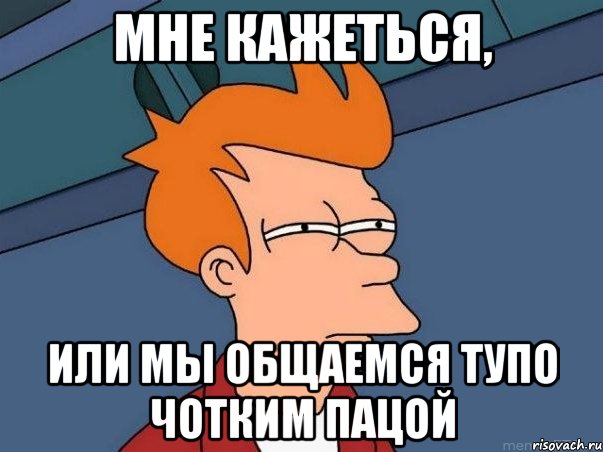 МНЕ КАЖЕТЬСЯ,

ИЛИ МЫ ОБЩАЕМСЯ ТУПО ЧОТКИМ ПАЦОЙ

risovach.ru